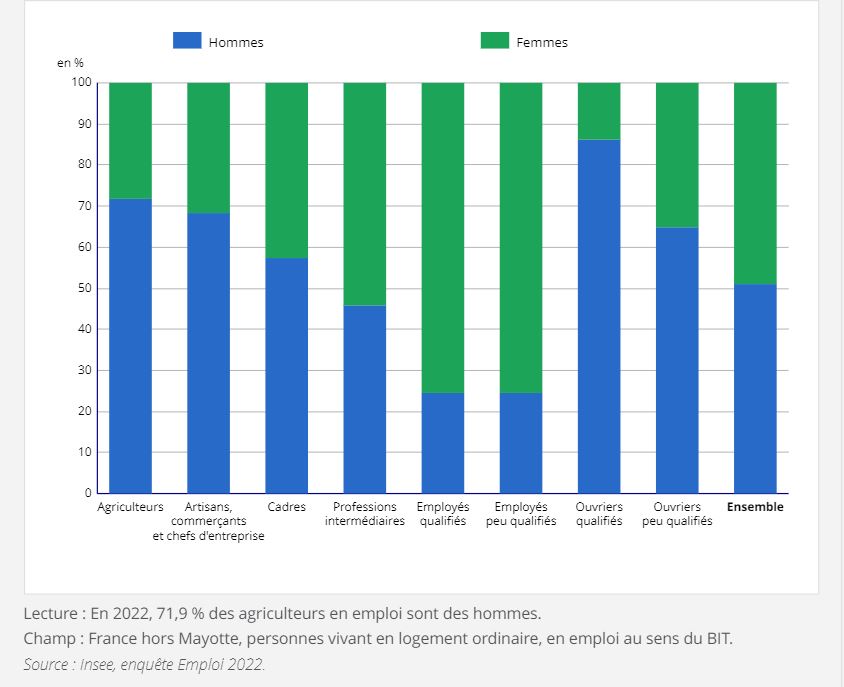 Hommes
Femmes

en %
100
90
80
70
60
50
40
30
20
10
0

Agriculteurs
Artisans, commerçants et chefs d'entreprise
Cadres
Professions intermédiaires
Employés qualifiés
Employés peu qualifiés
Ouvriers qualifiés
Ouvriers peu qualifiés
Ensemble

Lecture : En 2022, 71,9 % des agriculteurs en emploi sont des hommes.
Champ : France hors Mayotte, personnes vivant en logement ordinaire, en emploi au sens du BIT.
Source : Insee, enquête Emploi 2022.